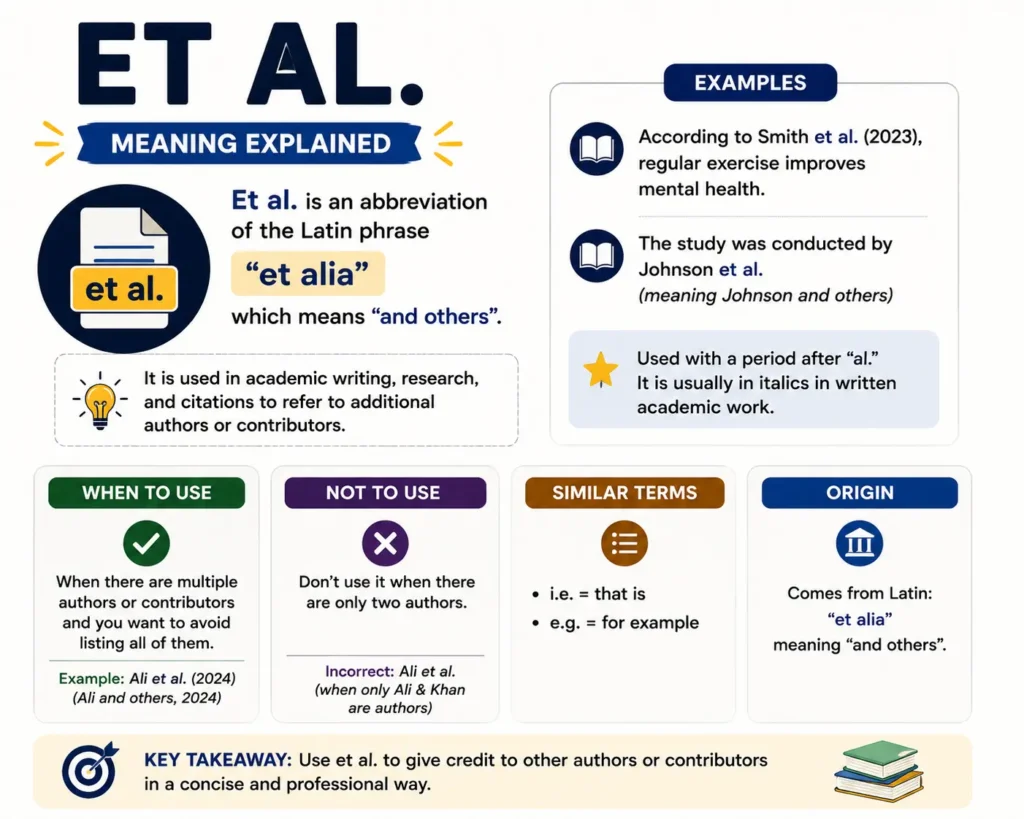 ET AL.

MEANING EXPLAINED

et al.

Et al. is an abbreviation of the Latin phrase "et alia" which means "and others".

It is used in academic writing, research, and citations to refer to additional authors or contributors.

EXAMPLES

According to Smith et al. (2023), regular exercise improves mental health.

The study was conducted by Johnson et al. (meaning Johnson and others)

Used with a period after "al." It is usually in italics in written academic work.

WHEN TO USE

When there are multiple authors or contributors and you want to avoid listing all of them.

Example: Ali et al. (2024) (Ali and others, 2024)

NOT TO USE

Don't use it when there are only two authors.

Incorrect: Ali et al. (when only Ali & Khan are authors)

SIMILAR TERMS

• i.e. = that is
• e.g. = for example

ORIGIN

Comes from Latin: "et alia" meaning "and others".

KEY TAKEAWAY: Use et al. to give credit to other authors or contributors in a concise and professional way.